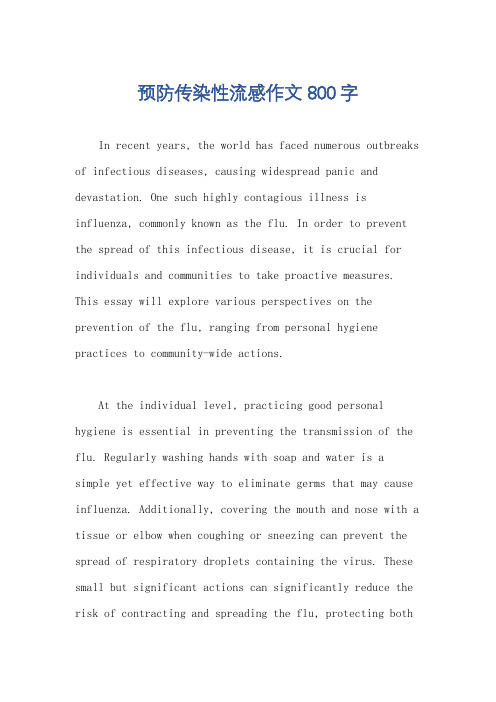 预防传染性流感作文800字

In recent years, the world has faced numerous outbreaks of infectious diseases, causing widespread panic and devastation. One such highly contagious illness is influenza, commonly known as the flu. In order to prevent the spread of this infectious disease, it is crucial for individuals and communities to take proactive measures. This essay will explore various perspectives on the prevention of the flu, ranging from personal hygiene practices to community-wide actions.

At the individual level, practicing good personal hygiene is essential in preventing the transmission of the flu. Regularly washing hands with soap and water is a simple yet effective way to eliminate germs that may cause influenza. Additionally, covering the mouth and nose with a tissue or elbow when coughing or sneezing can prevent the spread of respiratory droplets containing the virus. These small but significant actions can significantly reduce the risk of contracting and spreading the flu, protecting both